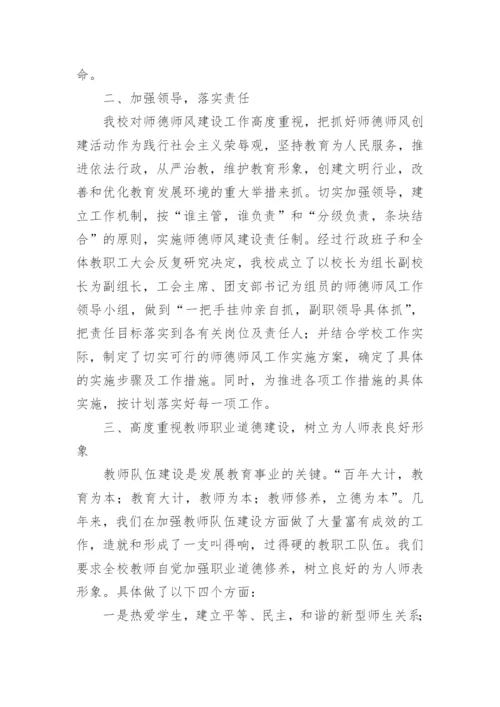 命。

二、加强领导，落实责任

我校对师德师风建设工作高度重视，把抓好师德师风创建活动作为践行社会主义荣辱观，坚持教育为人民服务，推进依法行政，从严治教，维护教育形象，创建文明行业，改善和优化教育发展环境的重大举措来抓。切实加强领导，建立工作机制，按“谁主管，谁负责”和“分级负责，条块结合”的原则，实施师德师风建设责任制。经过行政班子和全体教职工大会反复研究决定，我校成立了以校长为组长副校长为副组长，工会主席、团支部书记为组员的师德师风工作领导小组，做到“一把手挂帅亲自抓，副职领导具体抓”，把责任目标落实到各有关岗位及责任人；并结合学校工作实际，制定了切实可行的师德师风工作实施方案，确定了具体的实施步骤及工作措施。同时，为推进各项工作措施的具体实施，按计划落实好每一项工作。

三、高度重视教师职业道德建设，树立为人师表良好形象

教师队伍建设是发展教育事业的关键。“百年大计，教育为本；教育大计，教师为本；教师修养，立德为本”。几年来，我们在加强教师队伍建设方面做了大量富有成效的工作，造就和形成了一支叫得响，过得硬的教职工队伍。我们要求全校教师自觉加强职业道德修养，树立良好的为人师表形象。具体做了以下四个方面：

一是热爱学生，建立平等、民主，和谐的新型师生关系；